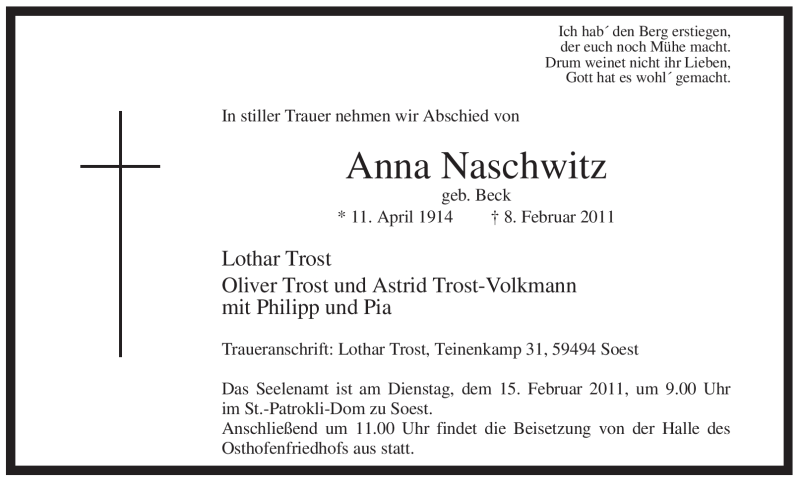 Ich hab´ den Berg erstiegen,
der euch noch Mühe macht.
Drum weinet nicht ihr Lieben,
Gott hat es wohl´ gemacht.

In stiller Trauer nehmen wir Abschied von

Anna Naschwitz
geb. Beck
* 11. April 1914 † 8. Februar 2011

Lothar Trost
Oliver Trost und Astrid Trost-Volkmann
mit Philipp und Pia

Traueranschrift: Lothar Trost, Teinenkamp 31, 59494 Soest

Das Seelenamt ist am Dienstag, dem 15. Februar 2011, um 9.00 Uhr im St.-Patrokli-Dom zu Soest.
Anschließend um 11.00 Uhr findet die Beisetzung von der Halle des Osthofenfriedhofs aus statt.